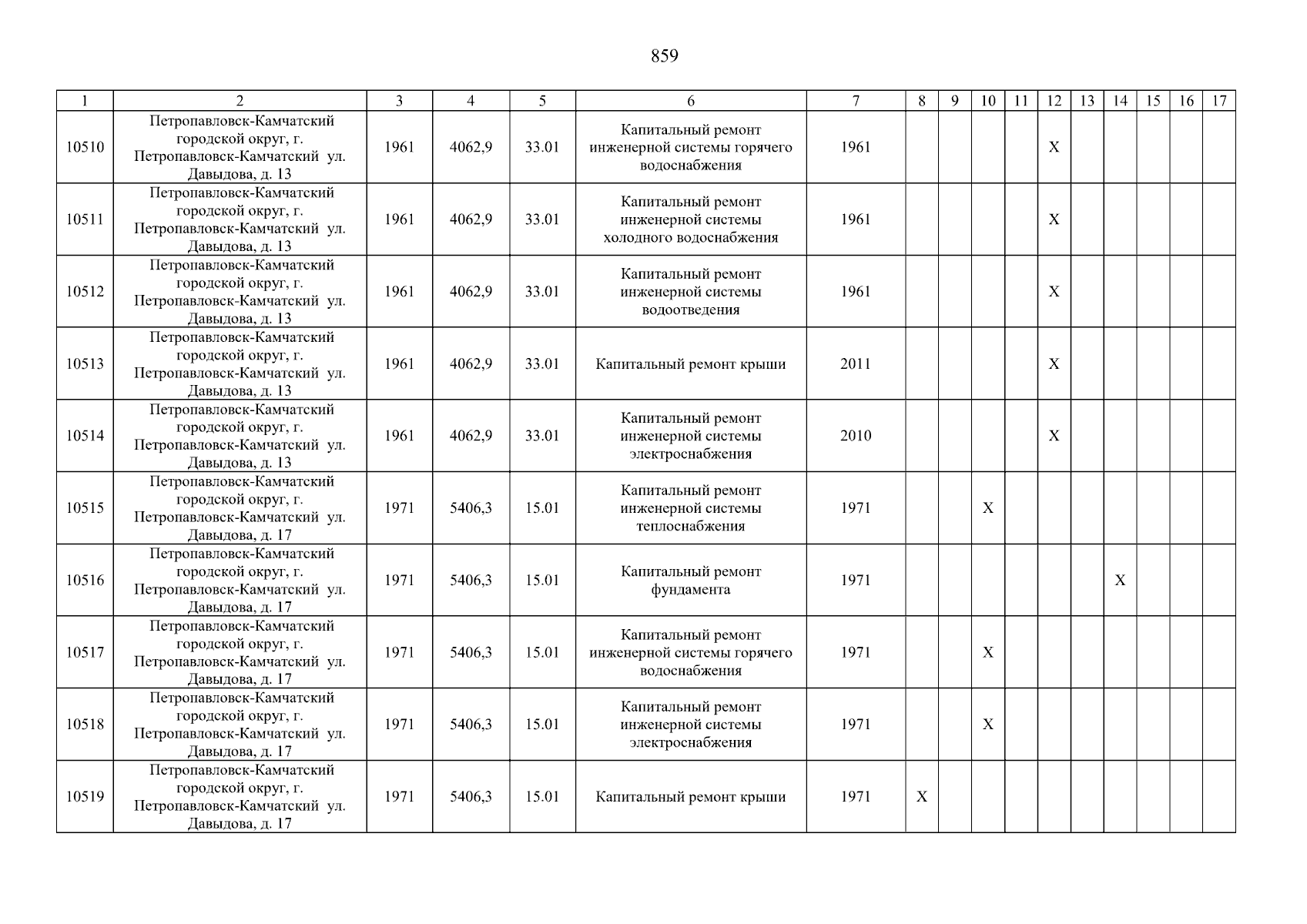 859

| 1 | 2 | 3 | 4 | 5 | 6 | 7 | 8 | 9 | 10 | 11 | 12 | 13 | 14 | 15 | 16 | 17 |
|---|---|---|---|---|---|---|---|---|---|---|---|---|---|---|---|---|
| 10510 | Петропавловск-Камчатский городской округ, г. Петропавловск-Камчатский ул. Давыдова, д. 13 | 1961 | 4062,9 | 33.01 | Капитальный ремонт инженерной системы горячего водоснабжения | 1961 | | | | | X | | | | | |
| 10511 | Петропавловск-Камчатский городской округ, г. Петропавловск-Камчатский ул. Давыдова, д. 13 | 1961 | 4062,9 | 33.01 | Капитальный ремонт инженерной системы холодного водоснабжения | 1961 | | | | | X | | | | | |
| 10512 | Петропавловск-Камчатский городской округ, г. Петропавловск-Камчатский ул. Давыдова, д. 13 | 1961 | 4062,9 | 33.01 | Капитальный ремонт инженерной системы водоотведения | 1961 | | | | | X | | | | | |
| 10513 | Петропавловск-Камчатский городской округ, г. Петропавловск-Камчатский ул. Давыдова, д. 13 | 1961 | 4062,9 | 33.01 | Капитальный ремонт крыши | 2011 | | | | | X | | | | | |
| 10514 | Петропавловск-Камчатский городской округ, г. Петропавловск-Камчатский ул. Давыдова, д. 13 | 1961 | 4062,9 | 33.01 | Капитальный ремонт инженерной системы электроснабжения | 2010 | | | | | X | | | | | |
| 10515 | Петропавловск-Камчатский городской округ, г. Петропавловск-Камчатский ул. Давыдова, д. 17 | 1971 | 5406,3 | 15.01 | Капитальный ремонт инженерной системы теплоснабжения | 1971 | | | X | | | | | | | |
| 10516 | Петропавловск-Камчатский городской округ, г. Петропавловск-Камчатский ул. Давыдова, д. 17 | 1971 | 5406,3 | 15.01 | Капитальный ремонт фундамента | 1971 | | | | | | | X | | | |
| 10517 | Петропавловск-Камчатский городской округ, г. Петропавловск-Камчатский ул. Давыдова, д. 17 | 1971 | 5406,3 | 15.01 | Капитальный ремонт инженерной системы горячего водоснабжения | 1971 | | | X | | | | | | | |
| 10518 | Петропавловск-Камчатский городской округ, г. Петропавловск-Камчатский ул. Давыдова, д. 17 | 1971 | 5406,3 | 15.01 | Капитальный ремонт инженерной системы электроснабжения | 1971 | | | X | | | | | | | |
| 10519 | Петропавловск-Камчатский городской округ, г. Петропавловск-Камчатский ул. Давыдова, д. 17 | 1971 | 5406,3 | 15.01 | Капитальный ремонт крыши | 1971 | X | | | | | | | | | |